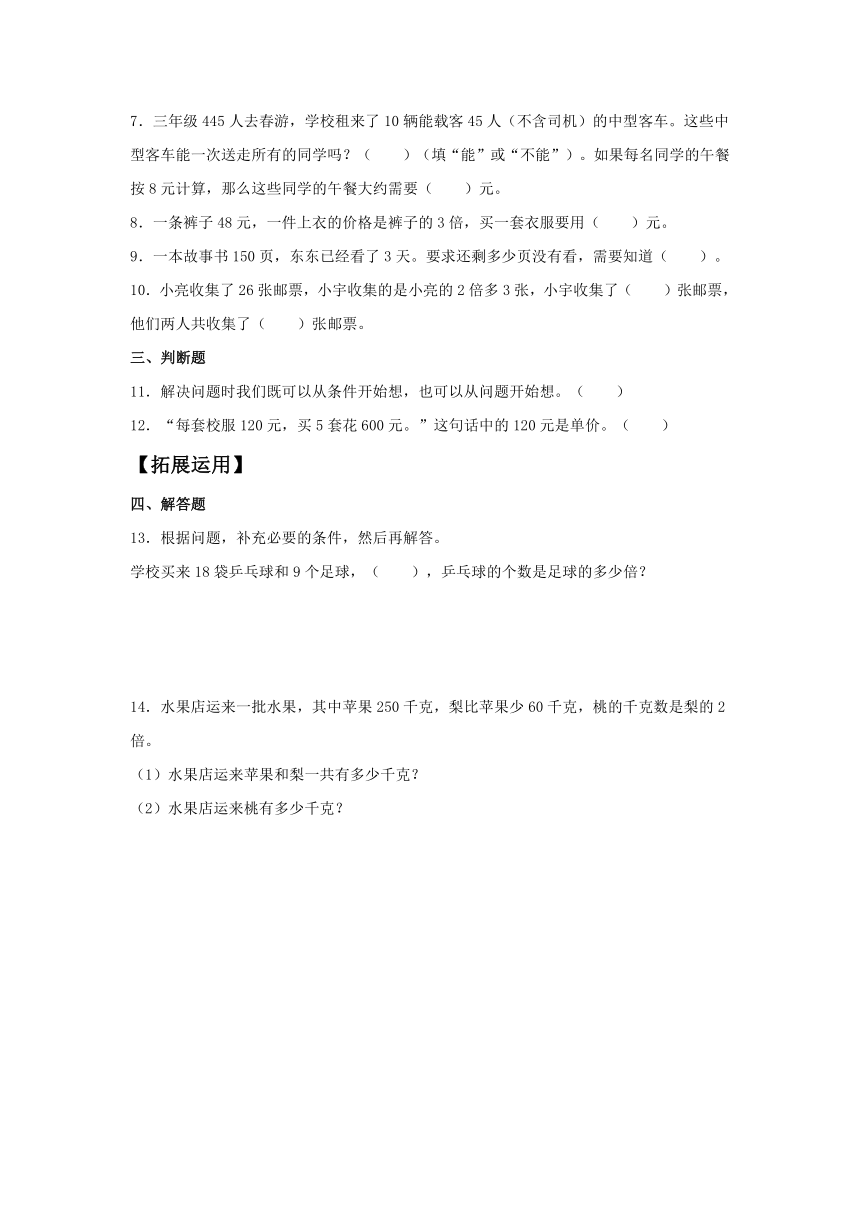 7．三年级 445 人去春游，学校租来了 10 辆能载客 45 人（不含司机）的中型客车。这些中型客车能一次送走所有的同学吗？（　　）（填“能”或“不能”）。如果每名同学的午餐按 8 元计算，那么这些同学的午餐大约需要（　　）元。

8．一条裤子 48 元，一件上衣的价格是裤子的 3 倍，买一套衣服要用（　　）元。

9．一本故事书 150 页，东东已经看了 3 天。要求还剩多少页没有看，需要知道（　　）。

10．小亮收集了 26 张邮票，小宇收集的是小亮的 2 倍多 3 张，小宇收集了（　　）张邮票，他们两人共收集了（　　）张邮票。

三、判断题

11．解决问题时我们既可以从条件开始想，也可以从问题开始想。（　　）

12．“每套校服 120 元，买 5 套花 600 元。”这句话中的 120 元是单价。（　　）

【拓展运用】

四、解答题

13．根据问题，补充必要的条件，然后再解答。

学校买来 18 袋乒乓球和 9 个足球，（　　），乒乓球的个数是足球的多少倍？

14．水果店运来一批水果，其中苹果 250 千克，梨比苹果少 60 千克，桃的千克数是梨的 2 倍。

（1）水果店运来苹果和梨一共有多少千克？

（2）水果店运来桃有多少千克？